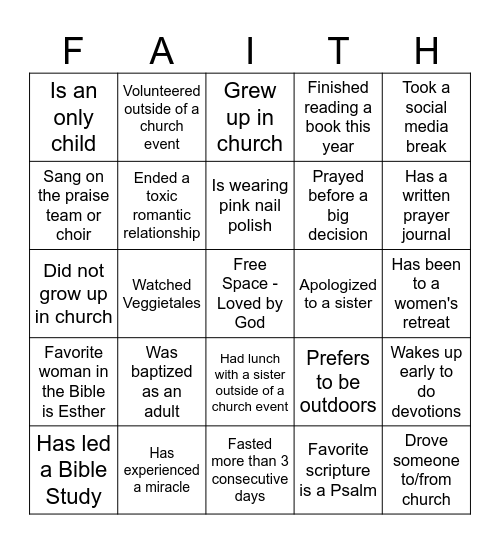 | F | A | I | T | H |
|---|---|---|---|---|
| Is an only child | Volunteered outside of a church event | Grew up in church | Finished reading a book this year | Took a social media break |
| Sang on the praise team or choir | Ended a toxic romantic relationship | Is wearing pink nail polish | Prayed before a big decision | Has a written prayer journal |
| Did not grow up in church | Watched Veggietales | Free Space - Loved by God | Apologized to a sister | Has been to a women's retreat |
| Favorite woman in the Bible is Esther | Was baptized as an adult | Had lunch with a sister outside of a church event | Prefers to be outdoors | Wakes up early to do devotions |
| Has led a Bible Study | Has experienced a miracle | Fasted more than 3 consecutive days | Favorite scripture is a Psalm | Drove someone to/from church |